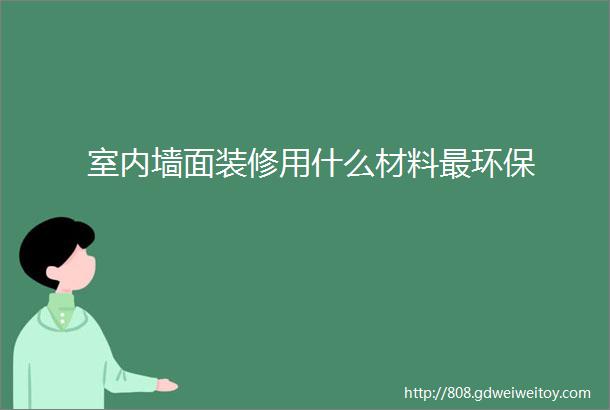 室内墙面装修用什么材料最环保

http://808.gdweiweitoy.com